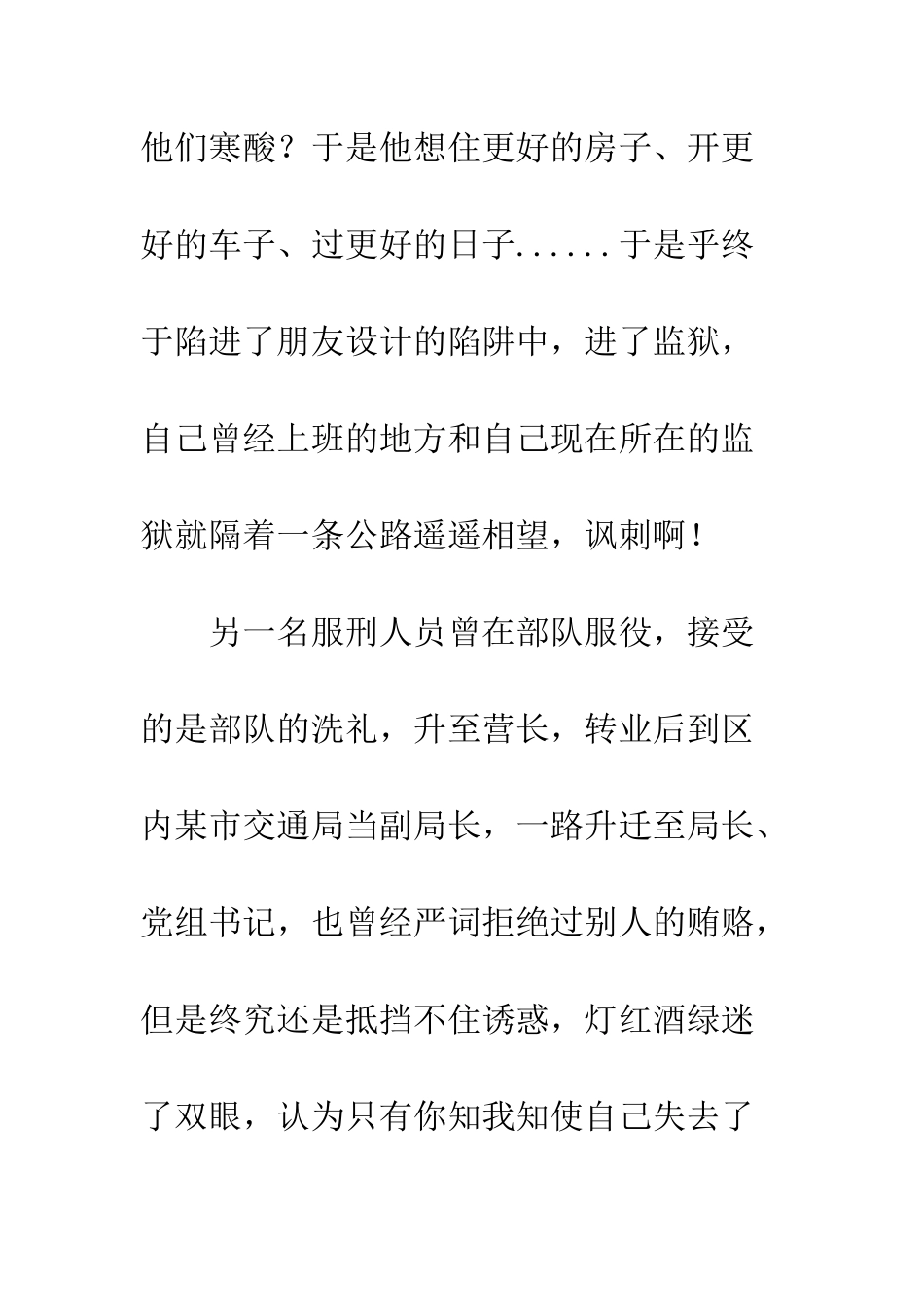 他们寒酸？于是他想住更好的房子、开更好的车子、过更好的日子......于是乎终于陷进了朋友设计的陷阱中，进了监狱，自己曾经上班的地方和自己现在所在的监狱就隔着一条公路遥遥相望，讽刺啊！

另一名服刑人员曾在部队服役，接受的是部队的洗礼，升至营长，转业后到区内某市交通局当副局长，一路升迁至局长、党组书记，也曾经严词拒绝过别人的贿赂，但是终究还是抵挡不住诱惑，灯红酒绿迷了双眼，认为只有你知我知使自己失去了